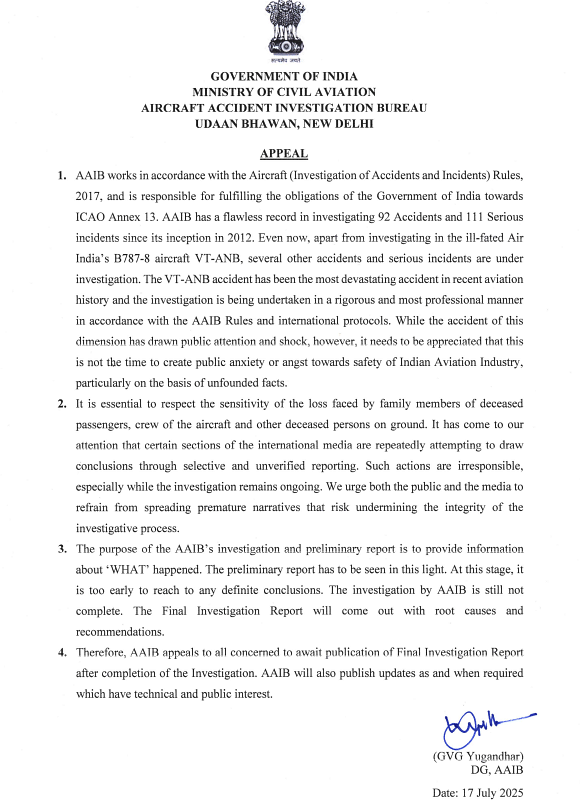 सत्यमेव जयते

GOVERNMENT OF INDIA
MINISTRY OF CIVIL AVIATION
AIRCRAFT ACCIDENT INVESTIGATION BUREAU
UDAAN BHAWAN, NEW DELHI

APPEAL

1. AAIB works in accordance with the Aircraft (Investigation of Accidents and Incidents) Rules, 2017, and is responsible for fulfilling the obligations of the Government of India towards ICAO Annex 13. AAIB has a flawless record in investigating 92 Accidents and 111 Serious incidents since its inception in 2012. Even now, apart from investigating in the ill-fated Air India's B787-8 aircraft VT-ANB, several other accidents and serious incidents are under investigation. The VT-ANB accident has been the most devastating accident in recent aviation history and the investigation is being undertaken in a rigorous and most professional manner in accordance with the AAIB Rules and international protocols. While the accident of this dimension has drawn public attention and shock, however, it needs to be appreciated that this is not the time to create public anxiety or angst towards safety of Indian Aviation Industry, particularly on the basis of unfounded facts.

2. It is essential to respect the sensitivity of the loss faced by family members of deceased passengers, crew of the aircraft and other deceased persons on ground. It has come to our attention that certain sections of the international media are repeatedly attempting to draw conclusions through selective and unverified reporting. Such actions are irresponsible, especially while the investigation remains ongoing. We urge both the public and the media to refrain from spreading premature narratives that risk undermining the integrity of the investigative process.

3. The purpose of the AAIB's investigation and preliminary report is to provide information about 'WHAT' happened. The preliminary report has to be seen in this light. At this stage, it is too early to reach to any definite conclusions. The investigation by AAIB is still not complete. The Final Investigation Report will come out with root causes and recommendations.

4. Therefore, AAIB appeals to all concerned to await publication of Final Investigation Report after completion of the Investigation. AAIB will also publish updates as and when required which have technical and public interest.

(GVG Yugandhar)
DG, AAIB

Date: 17 July 2025